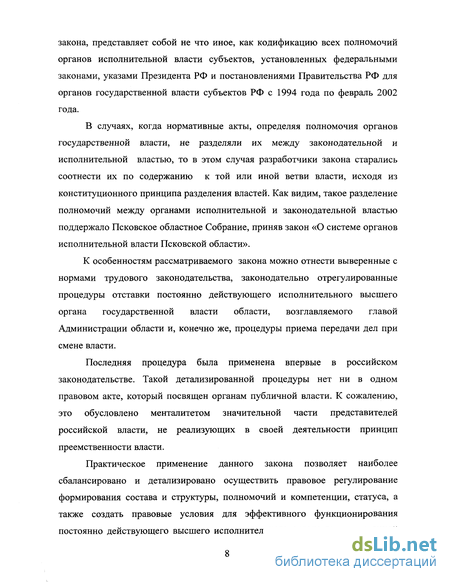 закона, представляет собой не что иное, как кодификацию всех полномочий органов исполнительной власти субъектов, установленных федеральными законами, указами Президента РФ и постановлениями Правительства РФ для органов государственной власти субъектов РФ с 1994 года по февраль 2002 года.

В случаях, когда нормативные акты, определяя полномочия органов государственной власти, не разделяли их между законодательной и исполнительной властью, то в этом случая разработчики закона старались соотнести их по содержанию к той или иной ветви власти, исходя из конституционного принципа разделения властей. Как видим, такое разделение полномочий между органами исполнительной и законодательной властью поддержало Псковское областное Собрание, приняв закон «О системе органов исполнительной власти Псковской области».

К особенностям рассматриваемого закона можно отнести выверенные с нормами трудового законодательства, законодательно отрегулированные процедуры отставки постоянно действующего исполнительного высшего органа государственной власти области, возглавляемого главой Администрации области и, конечно же, процедуры приема передачи дел при смене власти.

Последняя процедура была применена впервые в российском законодательстве. Такой детализированной процедуры нет ни в одном правовом акте, который посвящен органам публичной власти. К сожалению, это обусловлено менталитетом значительной части представителей российской власти, не реализующих в своей деятельности принцип преемственности власти.

Практическое применение данного закона позволяет наиболее сбалансировано и детализировано осуществить правовое регулирование формирования состава и структуры, полномочий и компетенции, статуса, а также создать правовые условия для эффективного функционирования постоянно действующего высшего исполнител

8

dsLib.net
библиотека диссертаций